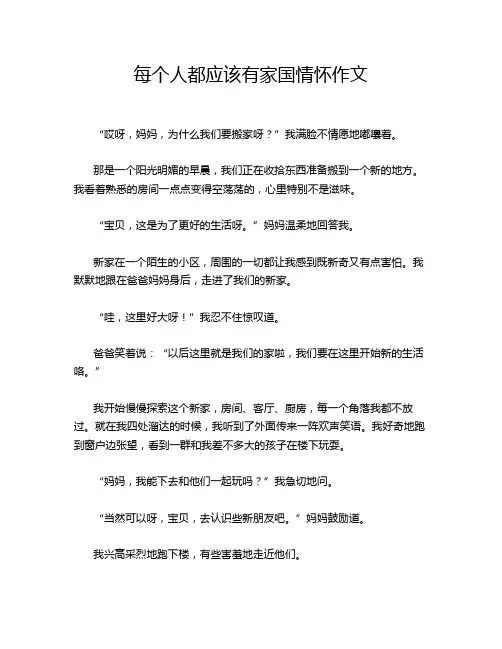 每个人都应该有家国情怀作文

“哎呀，妈妈，为什么我们要搬家呀？”我满脸不情愿地嘟囔着。

那是一个阳光明媚的早晨，我们正在收拾东西准备搬到一个新的地方。我看着熟悉的房间一点点变得空荡荡的，心里特别不是滋味。

“宝贝，这是为了更好的生活呀。”妈妈温柔地回答我。

新家在一个陌生的小区，周围的一切都让我感到既新奇又有点害怕。我默默地跟在爸爸妈妈身后，走进了我们的新家。

“哇，这里好大呀！”我忍不住惊叹道。

爸爸笑着说：“以后这里就是我们的家啦，我们要在这里开始新的生活咯。”

我开始慢慢探索这个新家，房间、客厅、厨房，每一个角落我都不放过。就在我四处溜达的时候，我听到了外面传来一阵欢声笑语。我好奇地跑到窗户边张望，看到一群和我差不多大的孩子在楼下玩耍。

“妈妈，我能下去和他们一起玩吗？”我急切地问。

“当然可以呀，宝贝，去认识些新朋友吧。”妈妈鼓励道。

我兴高采烈地跑下楼，有些害羞地走近他们。